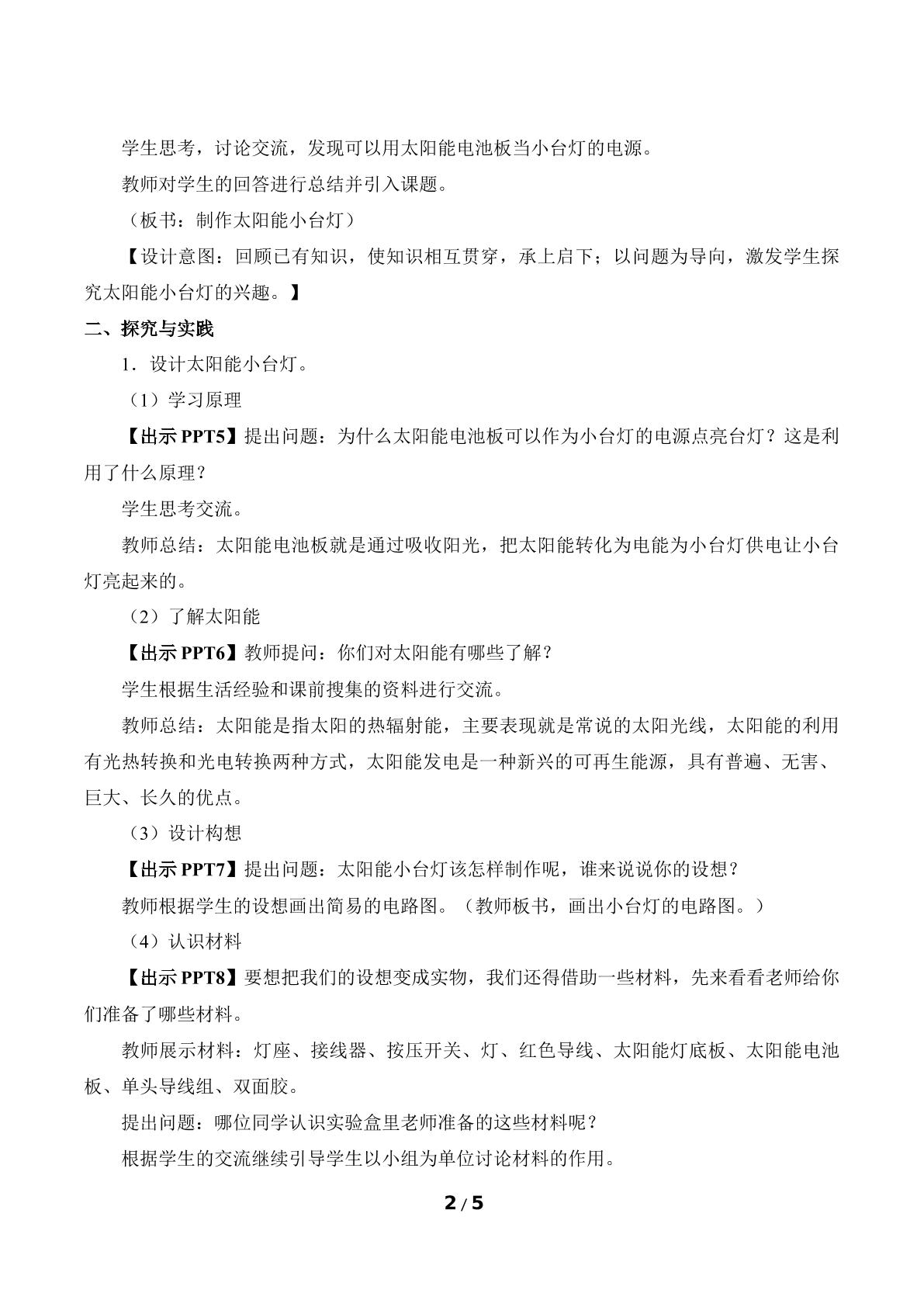 学生思考，讨论交流，发现可以用太阳能电池板当小台灯的电源。

教师对学生的回答进行总结并引入课题。

（板书：制作太阳能小台灯）

【设计意图：回顾已有知识，使知识相互贯穿，承上启下；以问题为导向，激发学生探究太阳能小台灯的兴趣。】

二、探究与实践

1．设计太阳能小台灯。

（1）学习原理

【出示PPT5】提出问题：为什么太阳能电池板可以作为小台灯的电源点亮台灯？这是利用了什么原理？

学生思考交流。

教师总结：太阳能电池板就是通过吸收阳光，把太阳能转化为电能为小台灯供电让小台灯亮起来的。

（2）了解太阳能

【出示PPT6】教师提问：你们对太阳能有哪些了解？

学生根据生活经验和课前搜集的资料进行交流。

教师总结：太阳能是指太阳的热辐射能，主要表现就是常说的太阳光线，太阳能的利用有光热转换和光电转换两种方式，太阳能发电是一种新兴的可再生能源，具有普遍、无害、巨大、长久的优点。

（3）设计构想

【出示PPT7】提出问题：太阳能小台灯该怎样制作呢，谁来说说你的设想？

教师根据学生的设想画出简易的电路图。（教师板书，画出小台灯的电路图。）

（4）认识材料

【出示PPT8】要想把我们的设想变成实物，我们还得借助一些材料，先来看看老师给你们准备了哪些材料。

教师展示材料：灯座、接线器、按压开关、灯、红色导线、太阳能灯底板、太阳能电池板、单头导线组、双面胶。

提出问题：哪位同学认识实验盒里老师准备的这些材料呢？

根据学生的交流继续引导学生以小组为单位讨论材料的作用。

2 / 5